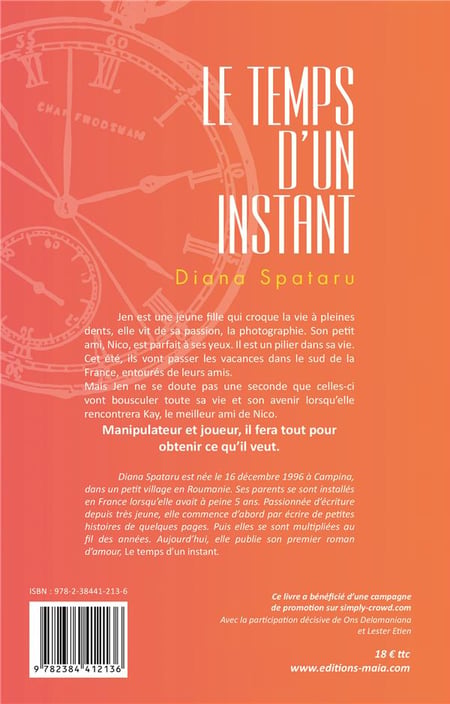 LE TEMPS D'UN INSTANT

Diana Spataru

Jen est une jeune fille qui croque la vie à pleines dents, elle vit de sa passion, la photographie. Son petit ami, Nico, est parfait à ses yeux. Il est un pilier dans sa vie. Cet été, ils vont passer les vacances dans le sud de la France, entourés de leurs amis.
Mais Jen ne se doute pas une seconde que celles-ci vont bousculer toute sa vie et son avenir lorsqu'elle rencontrera Kay, le meilleur ami de Nico.

Manipulateur et joueur, il fera tout pour obtenir ce qu'il veut.

Diana Spataru est née le 16 décembre 1996 à Campina, dans un petit village en Roumanie. Ses parents se sont installés en France lorsqu'elle avait à peine 5 ans. Passionnée d'écriture depuis très jeune, elle commence d'abord par écrire de petites histoires de quelques pages. Puis elles se sont multipliées au fil des années. Aujourd'hui, elle publie son premier roman d'amour, Le temps d'un instant.

ISBN : 978-2-38441-213-6

9 782384 412136

Ce livre a bénéficié d'une campagne de promotion sur simply-crowd.com
Avec la participation décisive de Ons Delamaniana et Lester Etien

18 € ttc
www.editions-maia.com